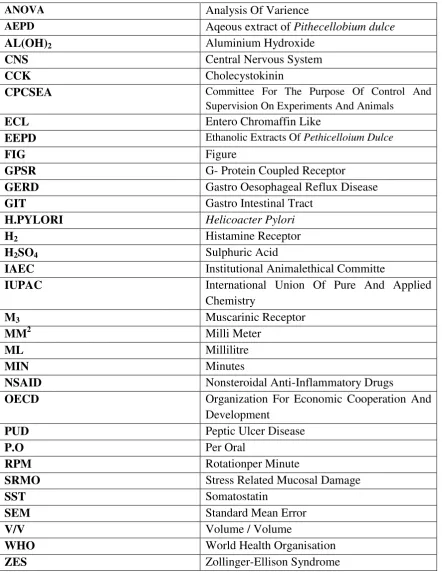 | ANOVA | Analysis Of Varience |
|---|---|
| AEPD | Aqeous extract of Pithecellobium dulce |
| $AL(OH)_2$ | Aluminium Hydroxide |
| CNS | Central Nervous System |
| CCK | Cholecystokinin |
| CPCSEA | Committee For The Purpose Of Control And Supervision On Experiments And Animals |
| ECL | Entero Chromaffin Like |
| EEPD | Ethanolic Extracts Of Pethicelloium Dulce |
| FIG | Figure |
| GPSR | G- Protein Coupled Receptor |
| GERD | Gastro Oesophageal Reflux Disease |
| GIT | Gastro Intestinal Tract |
| H.PYLORI | Helicoacter Pylori |
| $H_2$ | Histamine Receptor |
| $H_2SO_4$ | Sulphuric Acid |
| IAEC | Institutional Animalethical Committe |
| IUPAC | International Union Of Pure And Applied Chemistry |
| $M_3$ | Muscarinic Receptor |
| $MM^2$ | Milli Meter |
| ML | Millilitre |
| MIN | Minutes |
| NSAID | Nonsteroidal Anti-Inflammatory Drugs |
| OECD | Organization For Economic Cooperation And Development |
| PUD | Peptic Ulcer Disease |
| P.O | Per Oral |
| RPM | Rotationper Minute |
| SRMO | Stress Related Mucosal Damage |
| SST | Somatostatin |
| SEM | Standard Mean Error |
| V/V | Volume / Volume |
| WHO | World Health Organisation |
| ZES | Zollinger-Ellison Syndrome |